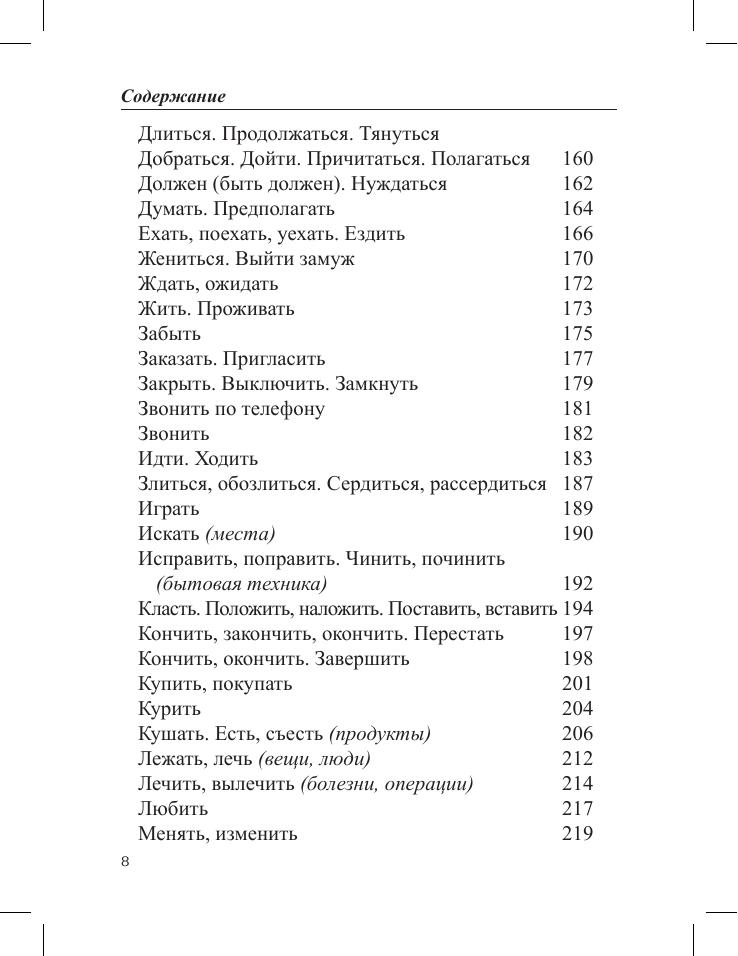 Содержание

Длиться. Продолжаться. Тянуться
Добраться. Дойти. Причитаться. Полагаться 160
Должен (быть должен). Нуждаться 162
Думать. Предполагать 164
Ехать, поехать, уехать. Ездить 166
Жениться. Выйти замуж 170
Ждать, ожидать 172
Жить. Проживать 173
Забыть 175
Заказать. Пригласить 177
Закрыть. Выключить. Замкнуть 179
Звонить по телефону 181
Звонить 182
Идти. Ходить 183
Злиться, обозлиться. Сердиться, рассердиться 187
Играть 189
Искать (места) 190
Исправить, поправить. Чинить, починить (бытовая техника) 192
Класть. Положить, наложить. Поставить, вставить 194
Кончить, закончить, окончить. Перестать 197
Кончить, окончить. Завершить 198
Купить, покупать 201
Курить 204
Кушать. Есть, съесть (продукты) 206
Лежать, лечь (вещи, люди) 212
Лечить, вылечить (болезни, операции) 214
Любить 217
Менять, изменить 219

8